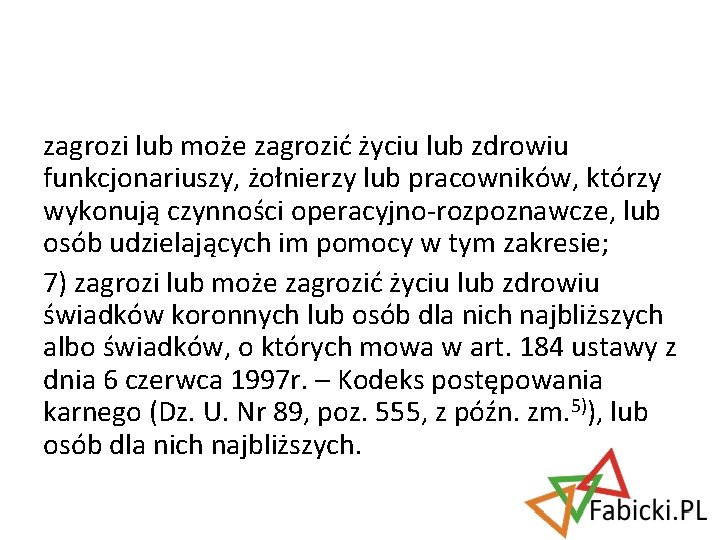 zagrozi lub może zagrozić życiu lub zdrowiu funkcjonariuszy, żołnierzy lub pracowników, którzy wykonują czynności operacyjno-rozpoznawcze, lub osób udzielających im pomocy w tym zakresie;

7) zagrozi lub może zagrozić życiu lub zdrowiu świadków koronnych lub osób dla nich najbliższych albo świadków, o których mowa w art. 184 ustawy z dnia 6 czerwca 1997r. – Kodeks postępowania karnego (Dz. U. Nr 89, poz. 555, z późn. zm.$^{5)}$), lub osób dla nich najbliższych.

Fabicki.PL